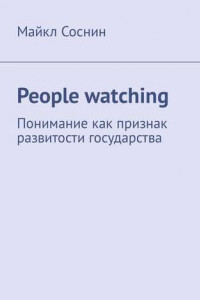 Майкл Соснин

People watching

Понимание как признак развитости государства